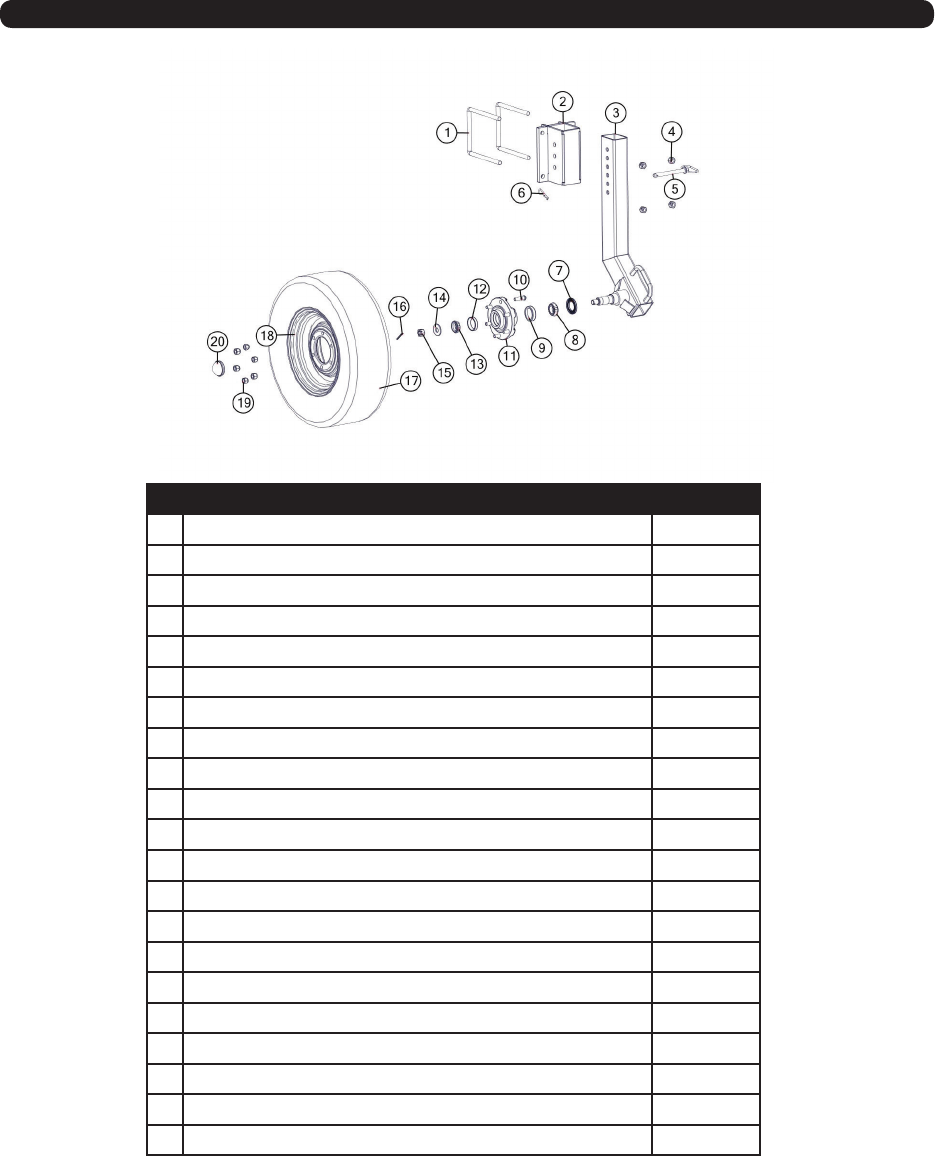 1
2
3
4
5
6
7
8
9
10
11
12
13
14
15
16
17
18
19
20